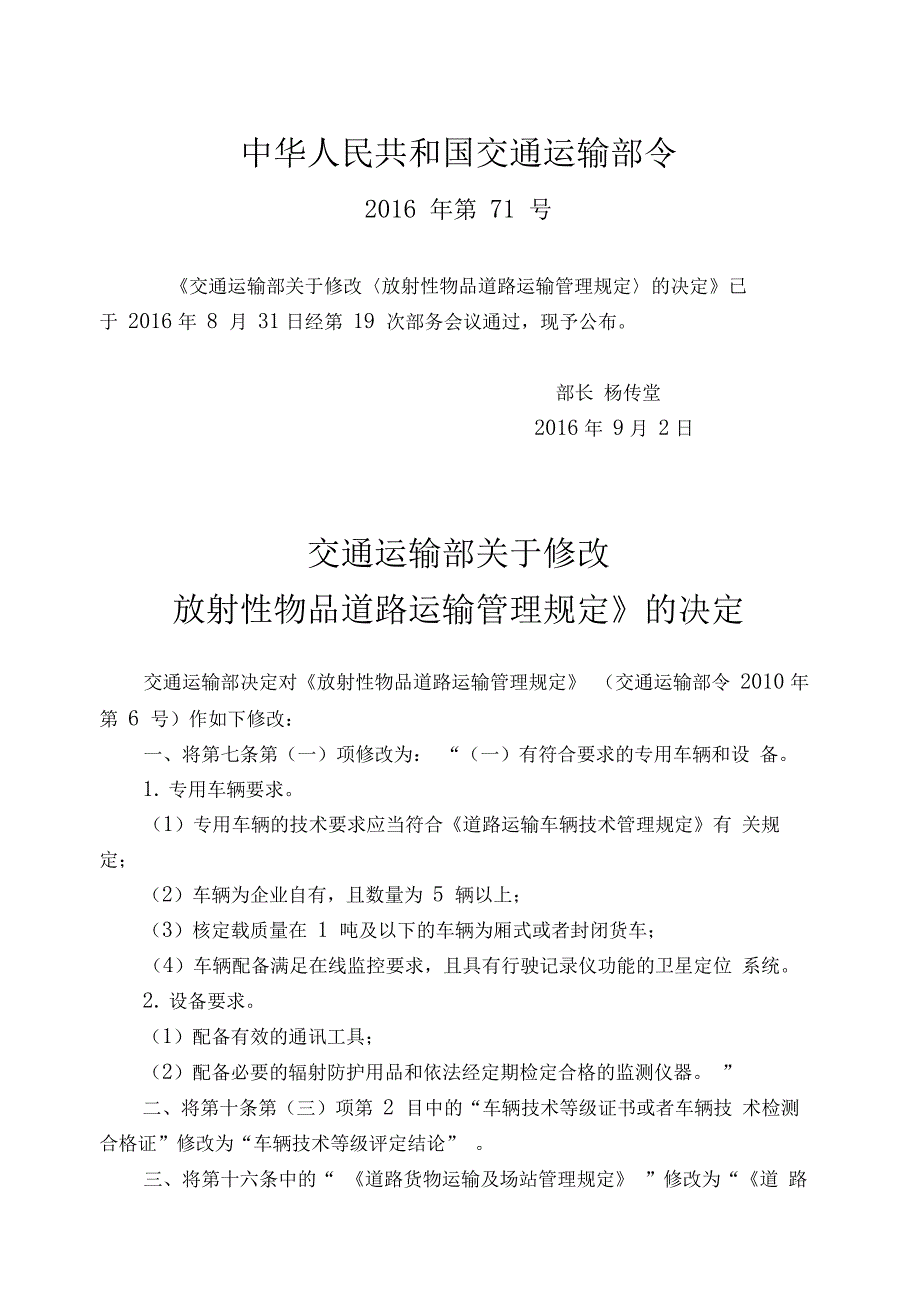 中华人民共和国交通运输部令

2016 年第 71 号

《交通运输部关于修改〈放射性物品道路运输管理规定〉的决定》已于 2016 年 8 月 31 日经第 19 次部务会议通过，现予公布。

部长 杨传堂

2016 年 9 月 2 日

交通运输部关于修改

放射性物品道路运输管理规定》的决定

交通运输部决定对《放射性物品道路运输管理规定》（交通运输部令 2010 年第 6 号）作如下修改：

一、将第七条第（一）项修改为：“（一）有符合要求的专用车辆和设 备。

1. 专用车辆要求。

（1）专用车辆的技术要求应当符合《道路运输车辆技术管理规定》有 关规定；

（2）车辆为企业自有，且数量为 5 辆以上；

（3）核定载质量在 1 吨及以下的车辆为厢式或者封闭货车；

（4）车辆配备满足在线监控要求，且具有行驶记录仪功能的卫星定位 系统。

2. 设备要求。

（1）配备有效的通讯工具；

（2）配备必要的辐射防护用品和依法经定期检定合格的监测仪器。”

二、将第十条第（三）项第 2 目中的“车辆技术等级证书或者车辆技 术检测合格证”修改为“车辆技术等级评定结论”。

三、将第十六条中的“《道路货物运输及场站管理规定》”修改为“《道 路